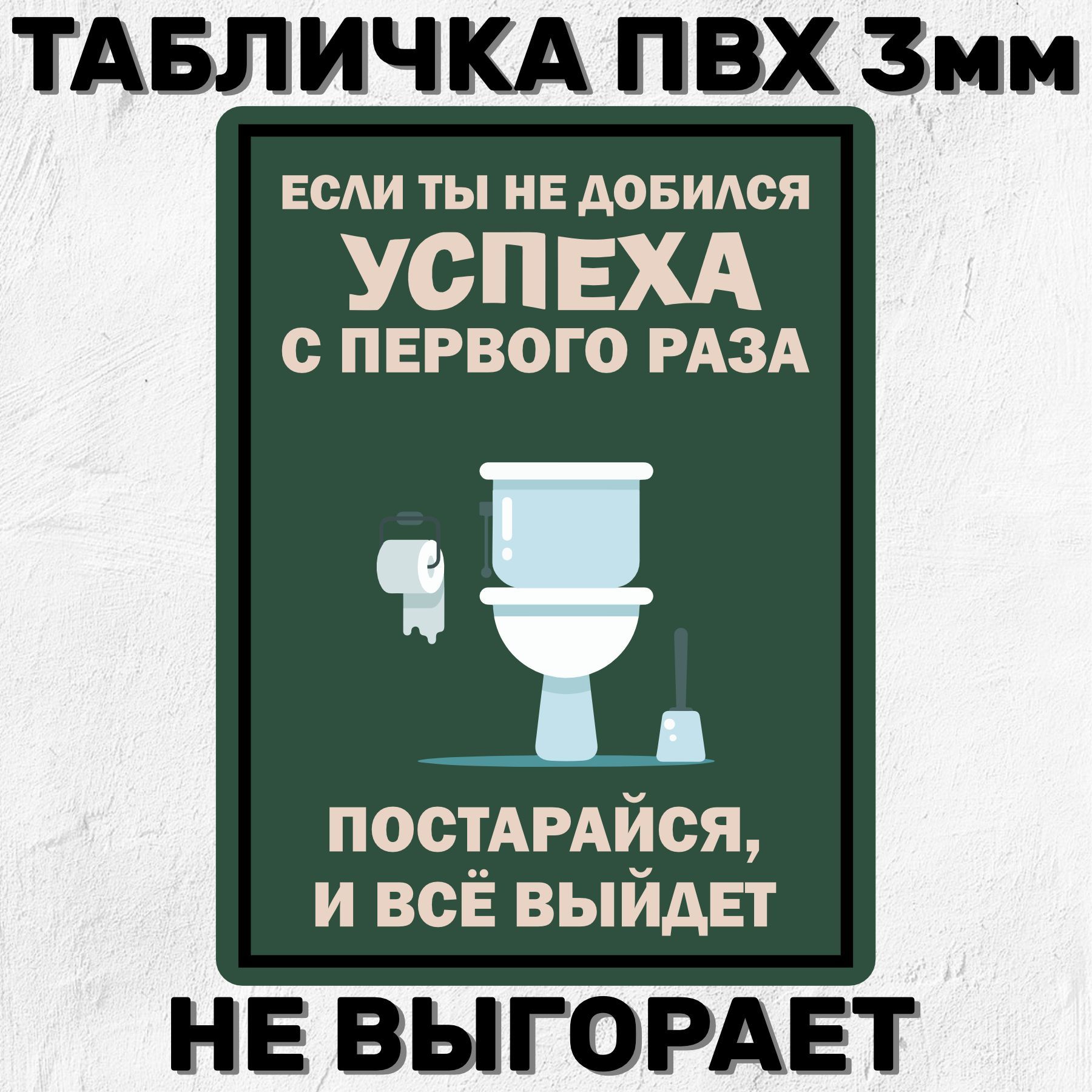 ТАБЛИЧКА ПВХ 3мм

ЕСЛИ ТЫ НЕ ДОБИЛСЯ
УСПЕХА
С ПЕРВОГО РАЗА

ПОСТАРАЙСЯ,
И ВСЁ ВЫЙДЕТ

НЕ ВЫГОРАЕТ